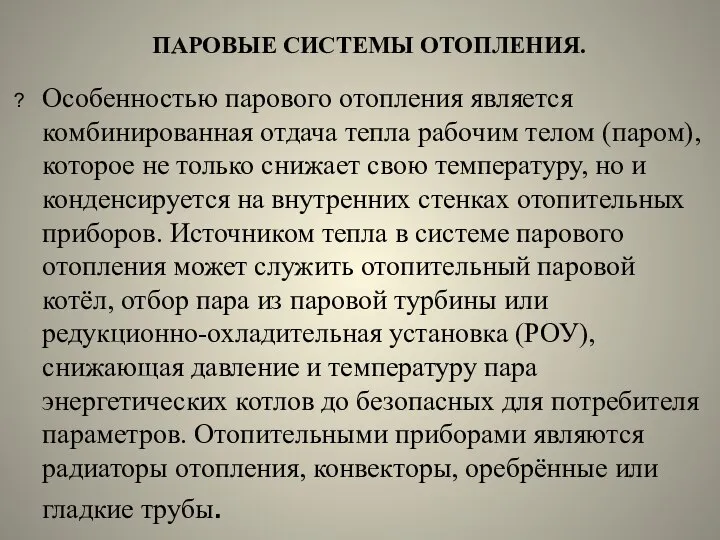 ПАРОВЫЕ СИСТЕМЫ ОТОПЛЕНИЯ.

? Особенностью парового отопления является комбинированная отдача тепла рабочим телом (паром), которое не только снижает свою температуру, но и конденсируется на внутренних стенках отопительных приборов. Источником тепла в системе парового отопления может служить отопительный паровой котёл, отбор пара из паровой турбины или редукционно-охладительная установка (РОУ), снижающая давление и температуру пара энергетических котлов до безопасных для потребителя параметров. Отопительными приборами являются радиаторы отопления, конвекторы, оребрённые или гладкие трубы.